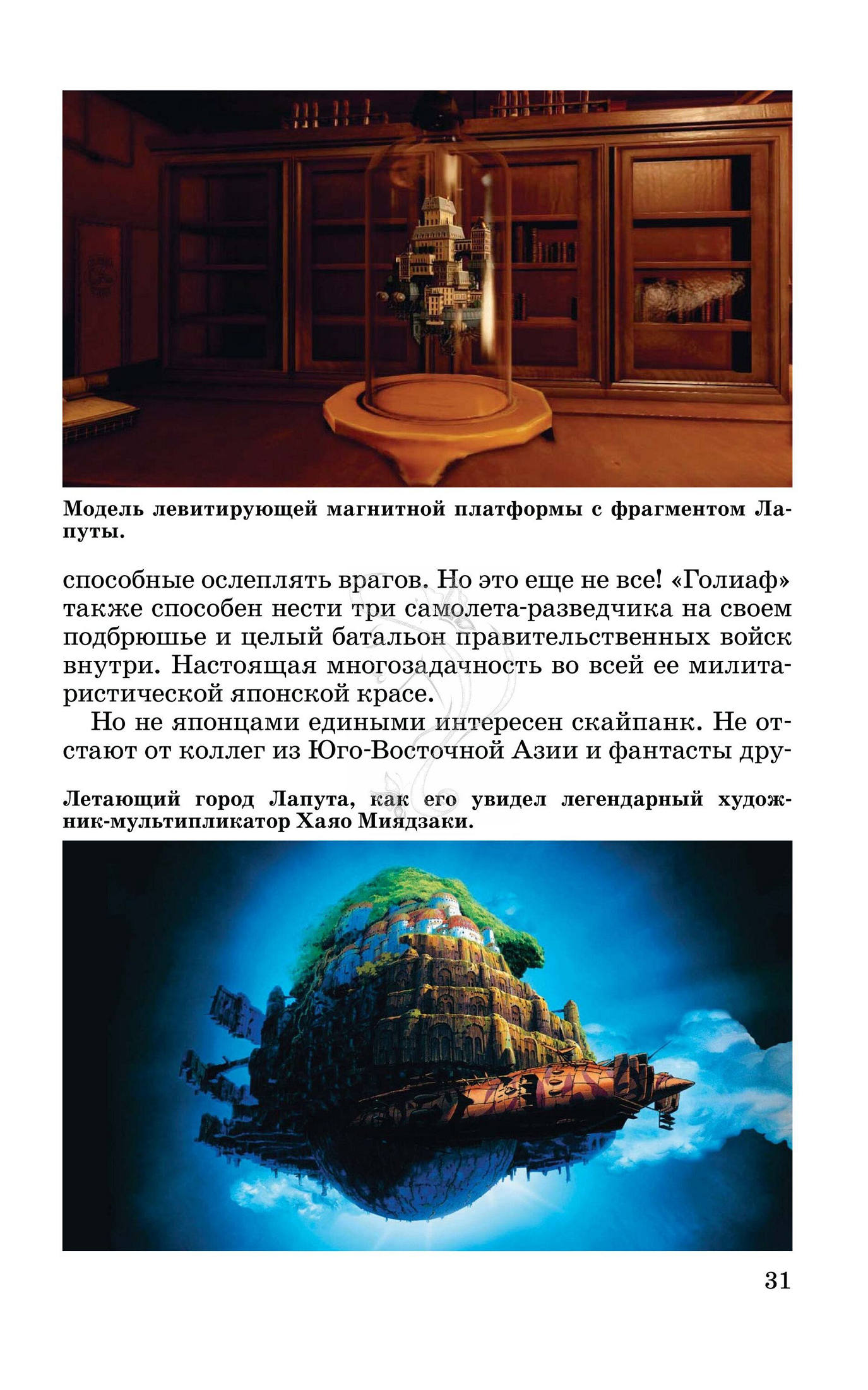 Модель левитирующей магнитной платформы с фрагментом Лапуты.

способные ослеплять врагов. Но это еще не все! «Голиаф» также способен нести три самолета-разведчика на своем подбрюшье и целый батальон правительственных войск внутри. Настоящая многозадачность во всей ее милитаристической японской красе.

Но не японцами едиными интересен скайпанк. Не отстают от коллег из Юго-Восточной Азии и фантасты дру-

Летающий город Лапута, как его увидел легендарный художник-мультипликатор Хаяо Миядзаки.

31